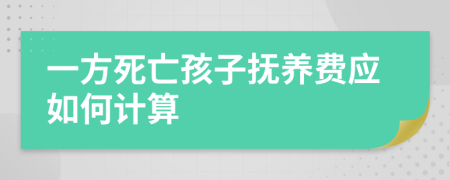 一方死亡孩子抚养费应如何计算